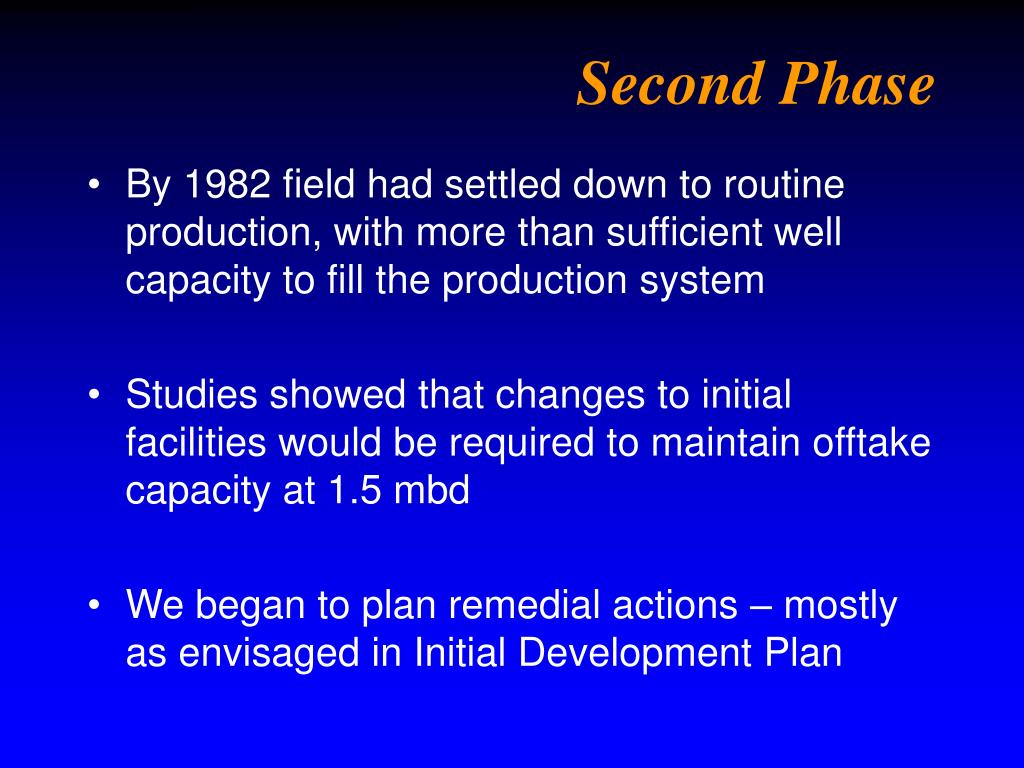 Second Phase

• By 1982 field had settled down to routine production, with more than sufficient well capacity to fill the production system

• Studies showed that changes to initial facilities would be required to maintain offtake capacity at 1.5 mbd

• We began to plan remedial actions – mostly as envisaged in Initial Development Plan